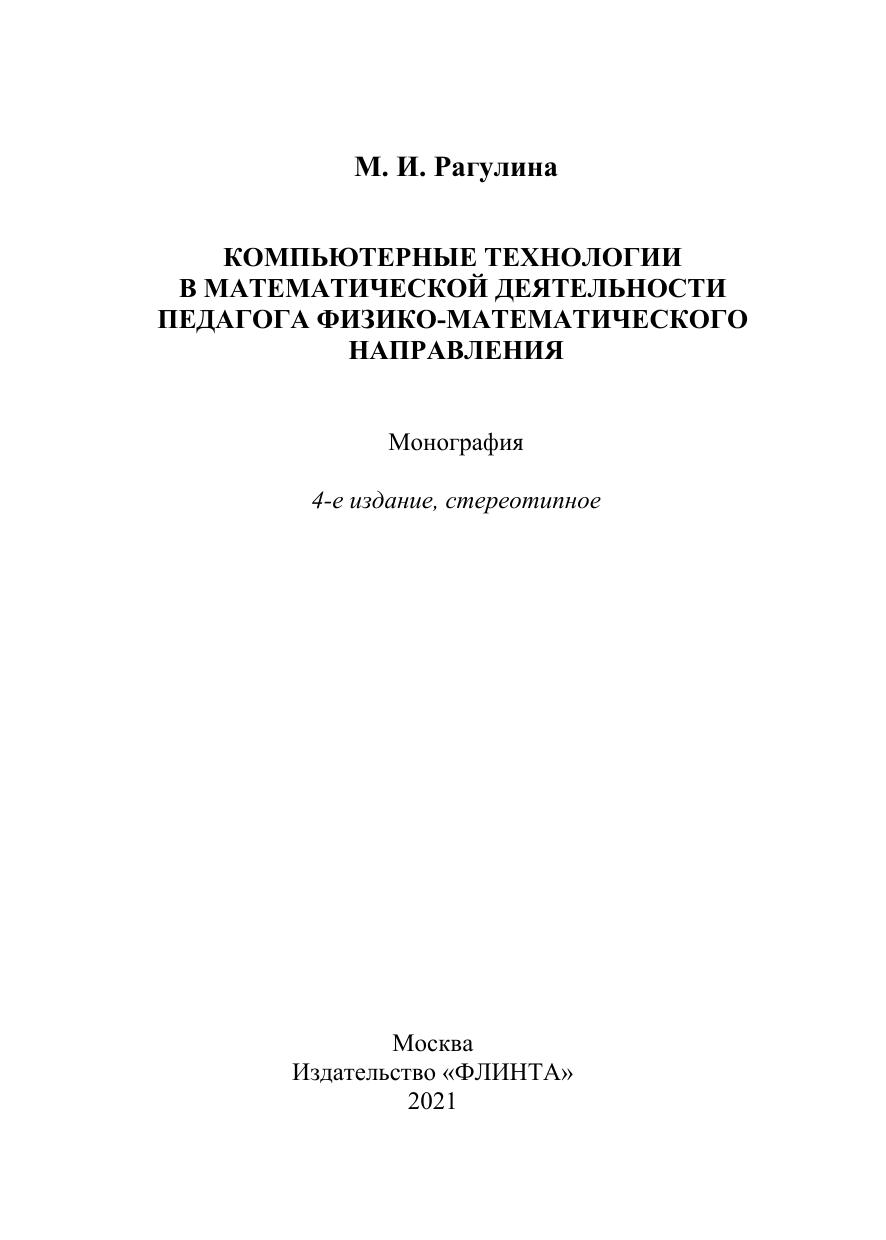 М. И. Рагулина

КОМПЬЮТЕРНЫЕ ТЕХНОЛОГИИ
В МАТЕМАТИЧЕСКОЙ ДЕЯТЕЛЬНОСТИ
ПЕДАГОГА ФИЗИКО-МАТЕМАТИЧЕСКОГО
НАПРАВЛЕНИЯ

Монография

4-е издание, стереотипное

Москва
Издательство «ФЛИНТА»
2021